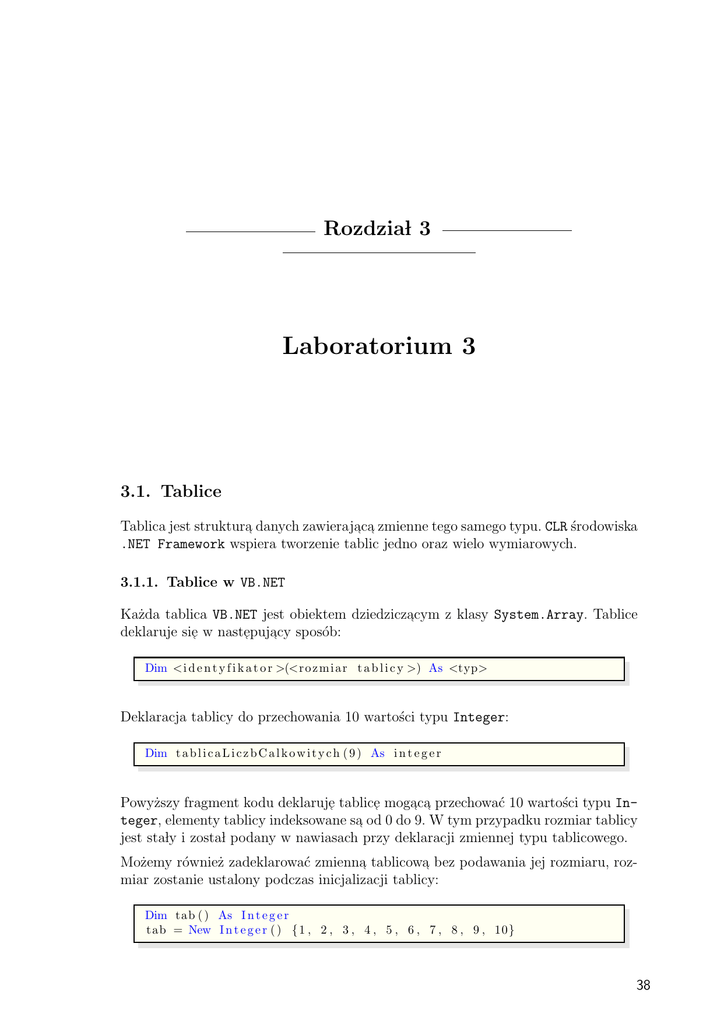 Rozdział 3

Laboratorium 3

3.1. Tablice

Tablica jest strukturą danych zawierającą zmienne tego samego typu. CLR środowiska .NET Framework wspiera tworzenie tablic jedno oraz wielo wymiarowych.

3.1.1. Tablice w VB.NET

Każda tablica VB.NET jest obiektem dziedziczącym z klasy System.Array. Tablice deklaruje się w następujący sposób:

Dim <identyfikator>(<rozmiar tablicy>) As <typ>

Deklaracja tablicy do przechowania 10 wartości typu Integer:

Dim tablicaLiczbCalkowitych(9) As integer

Powyższy fragment kodu deklaruję tablicę mogącą przechować 10 wartości typu Integer, elementy tablicy indeksowane są od 0 do 9. W tym przypadku rozmiar tablicy jest stały i został podany w nawiasach przy deklaracji zmiennej typu tablicowego.

Możemy również zadeklarować zmienną tablicową bez podawania jej rozmiaru, rozmiar zostanie ustalony podczas inicjalizacji tablicy:

Dim tab() As Integer
tab = New Integer() {1, 2, 3, 4, 5, 6, 7, 8, 9, 10}

38